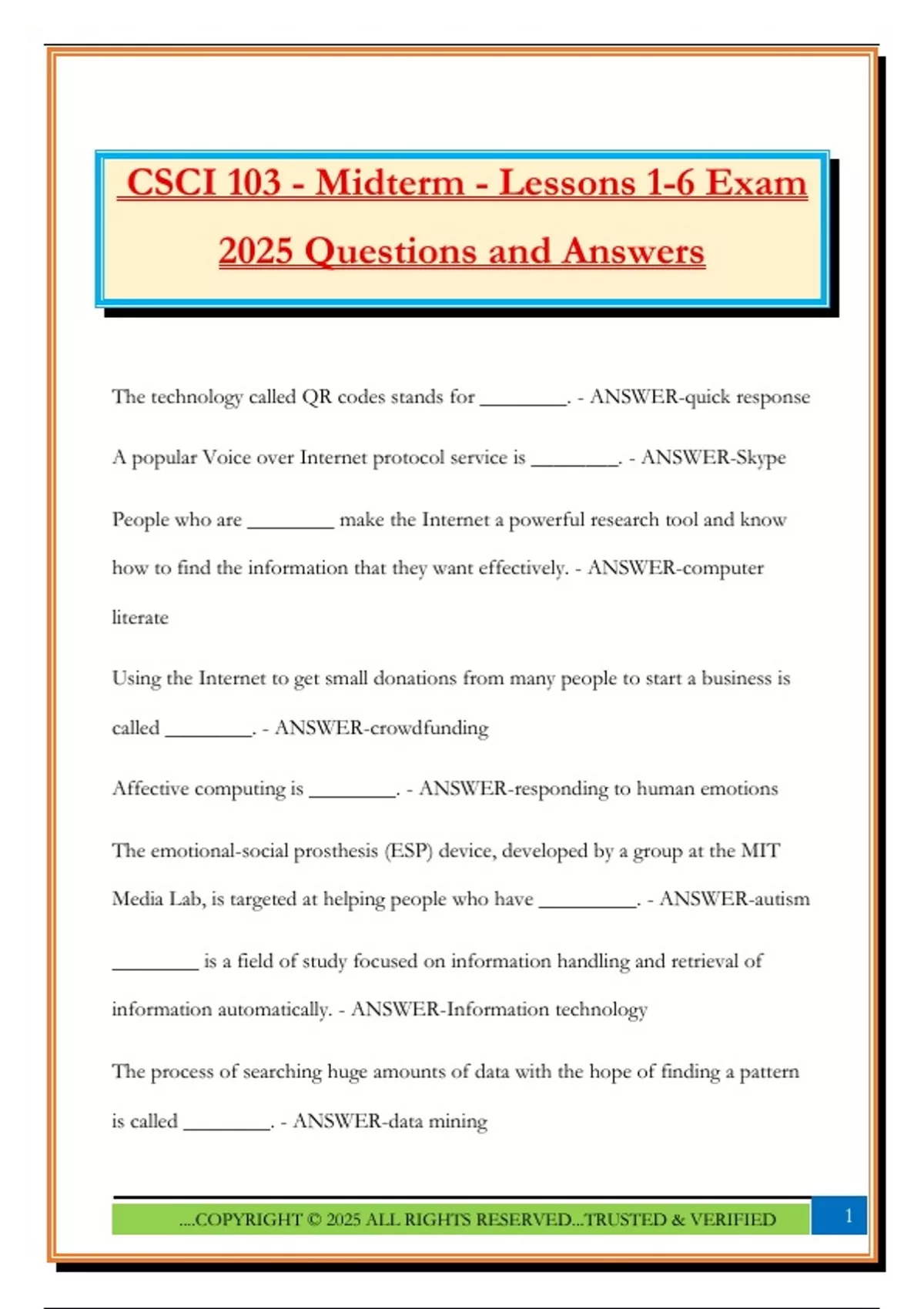 CSCI 103 - Midterm - Lessons 1-6 Exam 2025 Questions and Answers

The technology called QR codes stands for ________. - ANSWER-quick response

A popular Voice over Internet protocol service is ________. - ANSWER-Skype

People who are ________ make the Internet a powerful research tool and know how to find the information that they want effectively. - ANSWER-computer literate

Using the Internet to get small donations from many people to start a business is called ________. - ANSWER-crowdfunding

Affective computing is ________. - ANSWER-responding to human emotions

The emotional-social prosthesis (ESP) device, developed by a group at the MIT Media Lab, is targeted at helping people who have _________. - ANSWER-autism

________ is a field of study focused on information handling and retrieval of information automatically. - ANSWER-Information technology

The process of searching huge amounts of data with the hope of finding a pattern is called ________. - ANSWER-data mining

....COPYRIGHT © 2025 ALL RIGHTS RESERVED...TRUSTED & VERIFIED

1